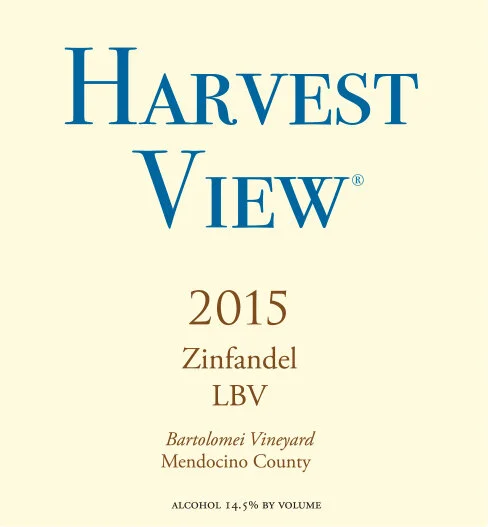 HARVEST

VIEW®

2015

Zinfandel

LBV

Bartolomei Vineyard

Mendocino County

ALCOHOL 14.5% BY VOLUME